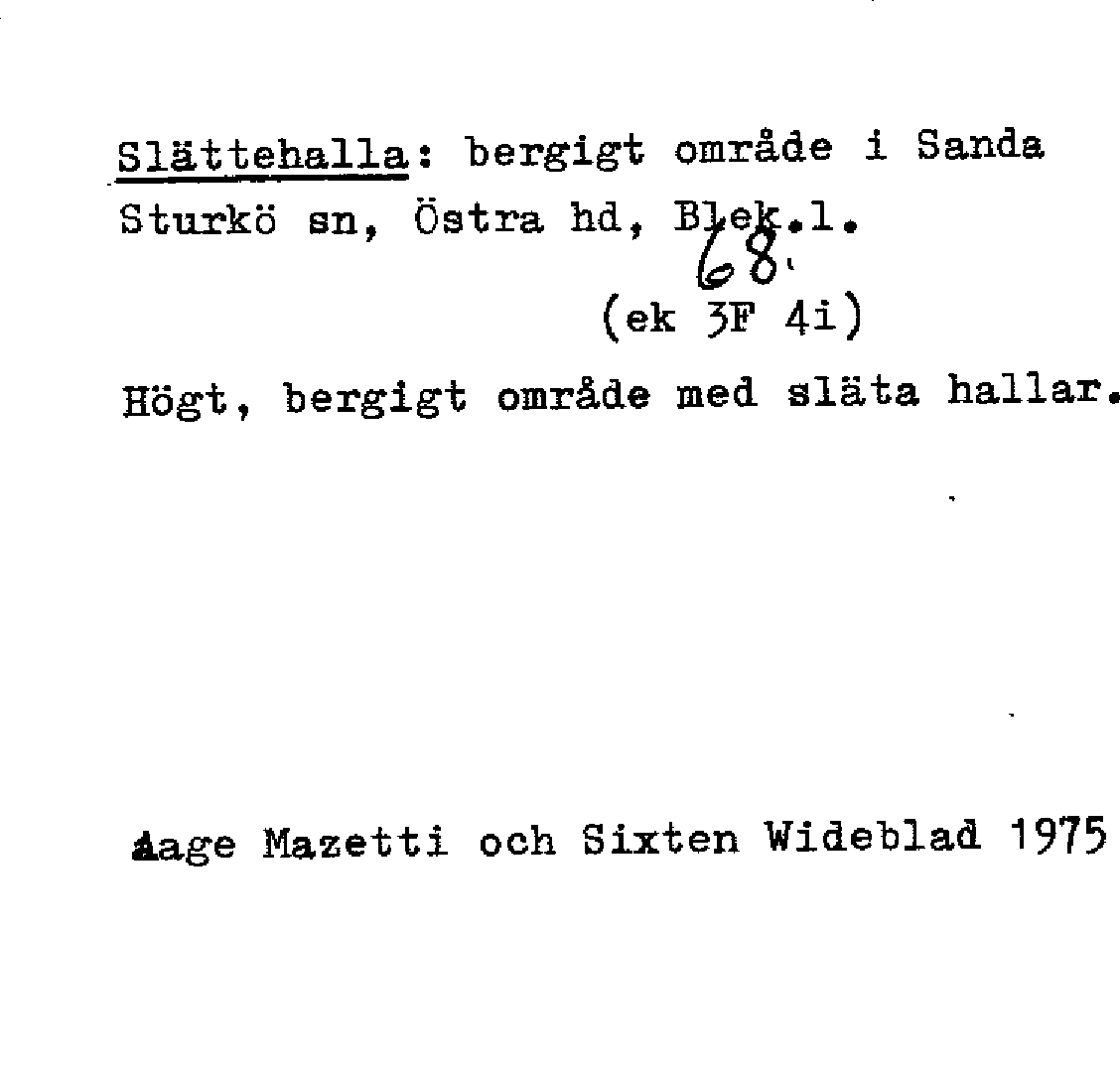 Slättehalla: bergigt område i Sanda
Sturkö sn, Östra hd, Blek.l.
68
(ek 3F 4i)

Högt, bergigt område med släta hallar.

Aage Mazetti och Sixten Wideblad 1975